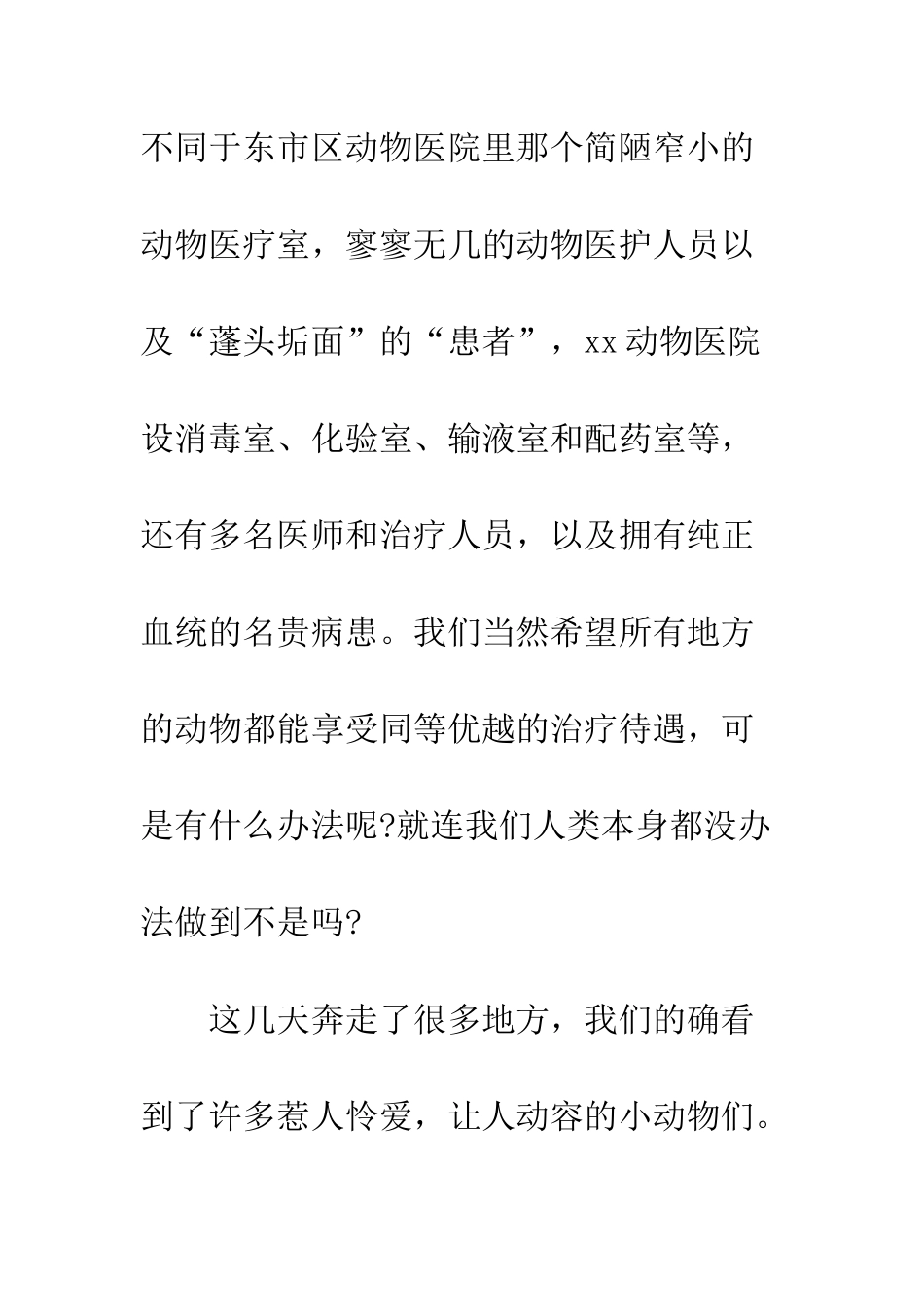 不同于东市区动物医院里那个简陋窄小的动物医疗室，寥寥无几的动物医护人员以及“蓬头垢面”的“患者”，xx动物医院设消毒室、化验室、输液室和配药室等，还有多名医师和治疗人员，以及拥有纯正血统的名贵病患。我们当然希望所有地方的动物都能享受同等优越的治疗待遇，可是有什么办法呢?就连我们人类本身都没办法做到不是吗?

这几天奔走了很多地方，我们的确看到了许多惹人怜爱，让人动容的小动物们。